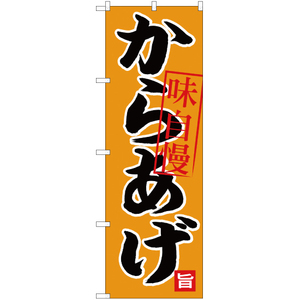 からあげ

味自慢

旨